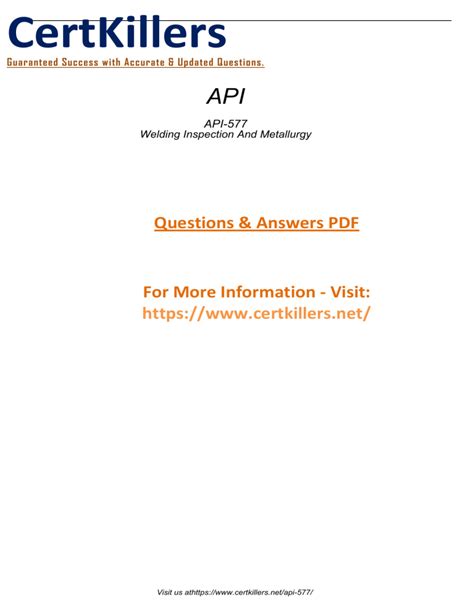 CertKillers
Guaranteed Success with Accurate & Updated Questions.

API

API-577
Welding Inspection And Metallurgy

Questions & Answers PDF

For More Information - Visit:
https://www.certkillers.net/

Visit us athttps://www.certkillers.net/api-577/